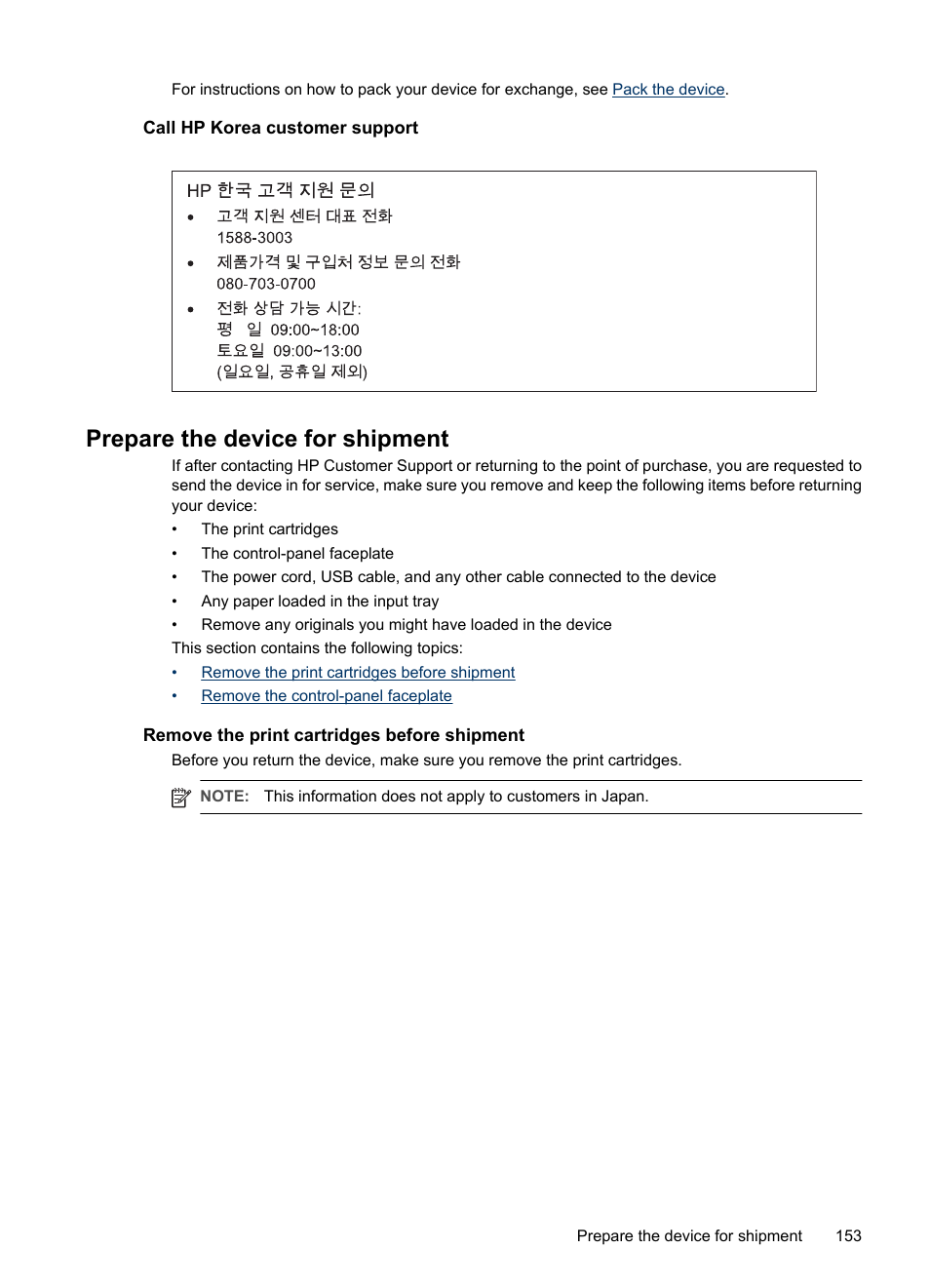 For instructions on how to pack your device for exchange, see Pack the device.

Call HP Korea customer support

HP 한국 고객 지원 문의
• 고객 지원 센터 대표 전화
1588-3003
• 제품가격 및 구입처 정보 문의 전화
080-703-0700
• 전화 상담 가능 시간:
평 일 09:00~18:00
토요일 09:00~13:00
(일요일, 공휴일 제외)

Prepare the device for shipment

If after contacting HP Customer Support or returning to the point of purchase, you are requested to send the device in for service, make sure you remove and keep the following items before returning your device:

• The print cartridges
• The control-panel faceplate
• The power cord, USB cable, and any other cable connected to the device
• Any paper loaded in the input tray
• Remove any originals you might have loaded in the device

This section contains the following topics:

• Remove the print cartridges before shipment
• Remove the control-panel faceplate

Remove the print cartridges before shipment

Before you return the device, make sure you remove the print cartridges.

NOTE: This information does not apply to customers in Japan.

Prepare the device for shipment 153